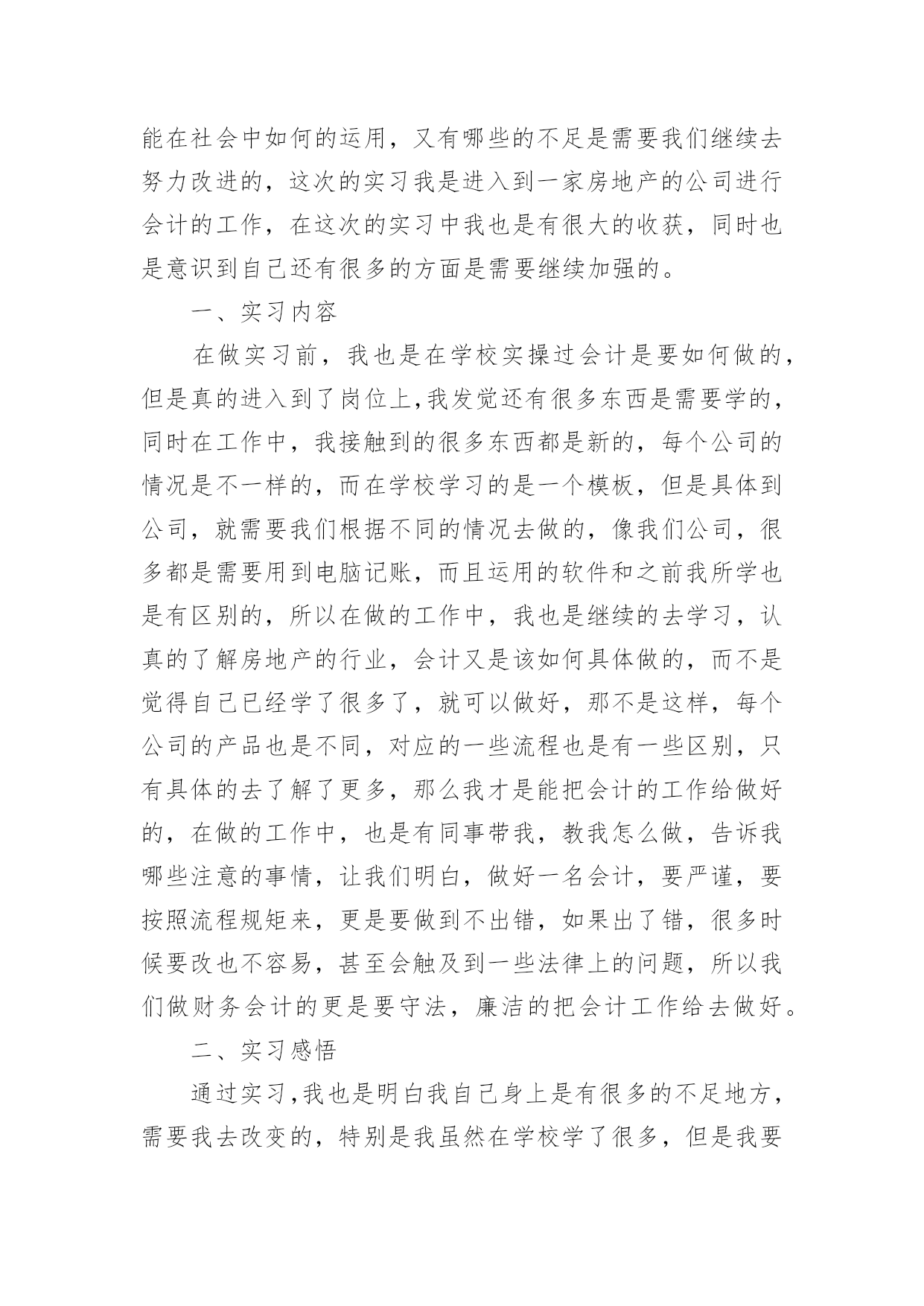 能在社会中如何的运用，又有哪些的不足是需要我们继续去努力改进的，这次的实习我是进入到一家房地产的公司进行会计的工作，在这次的实习中我也是有很大的收获，同时也是意识到自己还有很多的方面是需要继续加强的。

一、实习内容

在做实习前，我也是在学校实操过会计是要如何做的，但是真的进入到了岗位上,我发觉还有很多东西是需要学的，同时在工作中，我接触到的很多东西都是新的，每个公司的情况是不一样的，而在学校学习的是一个模板，但是具体到公司，就需要我们根据不同的情况去做的，像我们公司，很多都是需要用到电脑记账，而且运用的软件和之前我所学也是有区别的，所以在做的工作中，我也是继续的去学习，认真的了解房地产的行业，会计又是该如何具体做的，而不是觉得自己已经学了很多了，就可以做好，那不是这样，每个公司的产品也是不同，对应的一些流程也是有一些区别，只有具体的去了解了更多，那么我才是能把会计的工作给做好的，在做的工作中，也是有同事带我，教我怎么做，告诉我哪些注意的事情，让我们明白，做好一名会计，要严谨，要按照流程规矩来，更是要做到不出错，如果出了错，很多时候要改也不容易，甚至会触及到一些法律上的问题，所以我们做财务会计的更是要守法，廉洁的把会计工作给去做好。

二、实习感悟

通过实习,我也是明白我自己身上是有很多的不足地方，需要我去改变的，特别是我虽然在学校学了很多，但是我要